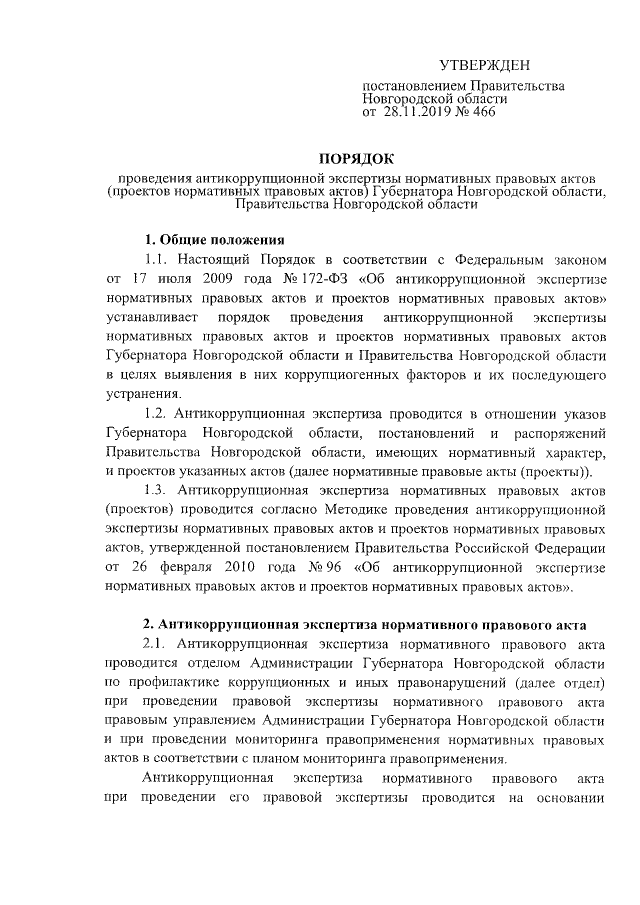 УТВЕРЖДЕН

постановлением Правительства Новгородской области от 28.11.2019 № 466

ПОРЯДОК

проведения антикоррупционной экспертизы нормативных правовых актов (проектов нормативных правовых актов) Губернатора Новгородской области, Правительства Новгородской области

1. Общие положения

1.1. Настоящий Порядок в соответствии с Федеральным законом от 17 июля 2009 года № 172-ФЗ «Об антикоррупционной экспертизе нормативных правовых актов и проектов нормативных правовых актов» устанавливает порядок проведения антикоррупционной экспертизы нормативных правовых актов и проектов нормативных правовых актов Губернатора Новгородской области и Правительства Новгородской области в целях выявления в них коррупциогенных факторов и их последующего устранения.

1.2. Антикоррупционная экспертиза проводится в отношении указов Губернатора Новгородской области, постановлений и распоряжений Правительства Новгородской области, имеющих нормативный характер, и проектов указанных актов (далее нормативные правовые акты (проекты)).

1.3. Антикоррупционная экспертиза нормативных правовых актов (проектов) проводится согласно Методике проведения антикоррупционной экспертизы нормативных правовых актов и проектов нормативных правовых актов, утвержденной постановлением Правительства Российской Федерации от 26 февраля 2010 года № 96 «Об антикоррупционной экспертизе нормативных правовых актов и проектов нормативных правовых актов».

2. Антикоррупционная экспертиза нормативного правового акта

2.1. Антикоррупционная экспертиза нормативного правового акта проводится отделом Администрации Губернатора Новгородской области по профилактике коррупционных и иных правонарушений (далее отдел) при проведении правовой экспертизы нормативного правового акта правовым управлением Администрации Губернатора Новгородской области и при проведении мониторинга правоприменения нормативных правовых актов в соответствии с планом мониторинга правоприменения.

Антикоррупционная экспертиза нормативного правового акта при проведении его правовой экспертизы проводится на основании